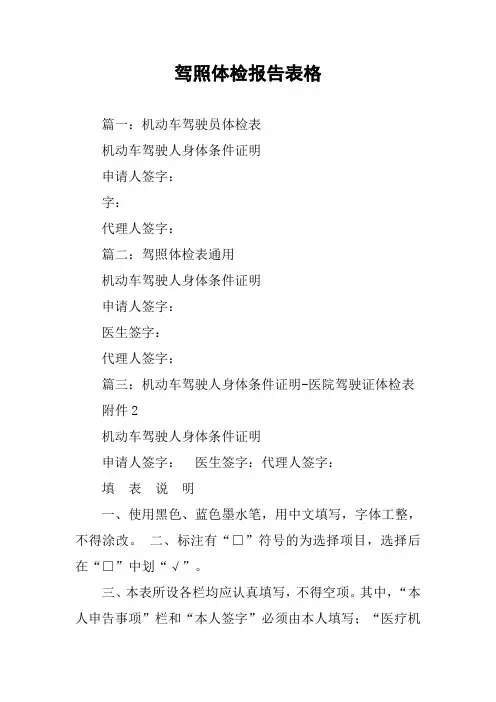 驾照体检报告表格

篇一：机动车驾驶员体检表

机动车驾驶人身体条件证明

申请人签字：

字：

代理人签字：

篇二：驾照体检表通用

机动车驾驶人身体条件证明

申请人签字：

医生签字：

代理人签字：

篇三：机动车驾驶人身体条件证明-医院驾驶证体检表

附件 2

机动车驾驶人身体条件证明

申请人签字：　医生签字：代理人签字：

填　表　说　明

一、使用黑色、蓝色墨水笔，用中文填写，字体工整，不得涂改。　二、标注有“□”符号的为选择项目，选择后在“□”中划“√”。

三、本表所设各栏均应认真填写，不得空项。其中，“本人申告事项”栏和“本人签字”必须由本人填写；“医疗机